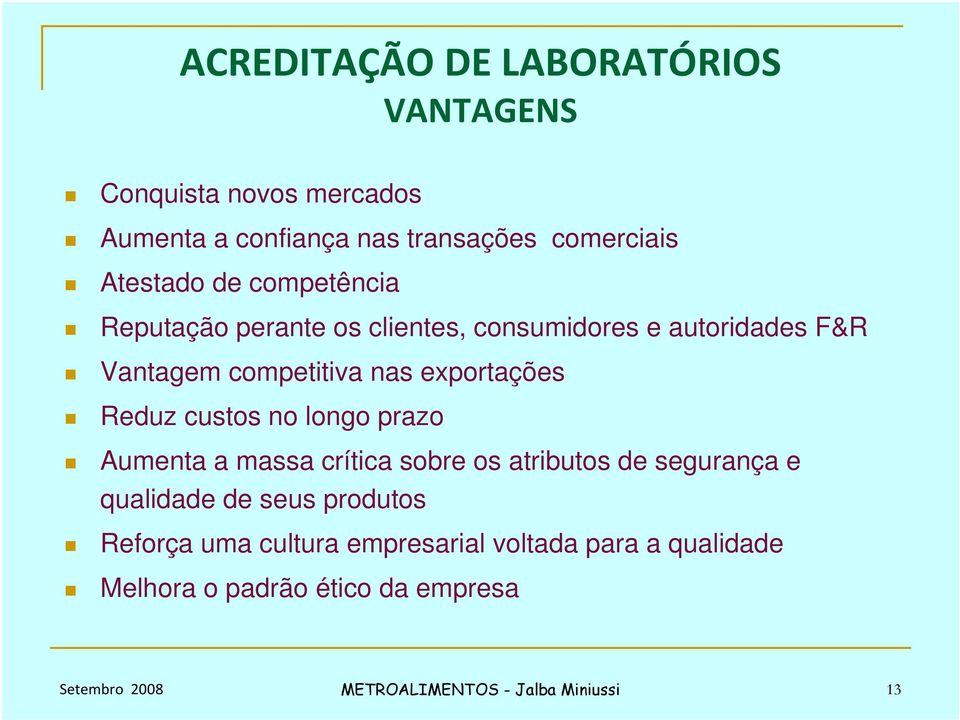 ACREDITAÇÃO DE LABORATÓRIOS
VANTAGENS

Conquista novos mercados
Aumenta a confiança nas transações comerciais
Atestado de competência
Reputação perante os clientes, consumidores e autoridades F&R
Vantagem competitiva nas exportações
Reduz custos no longo prazo
Aumenta a massa crítica sobre os atributos de segurança e qualidade de seus produtos
Reforça uma cultura empresarial voltada para a qualidade
Melhora o padrão ético da empresa

Setembro 2008
METROALIMENTOS - Jalba Miniussi
13